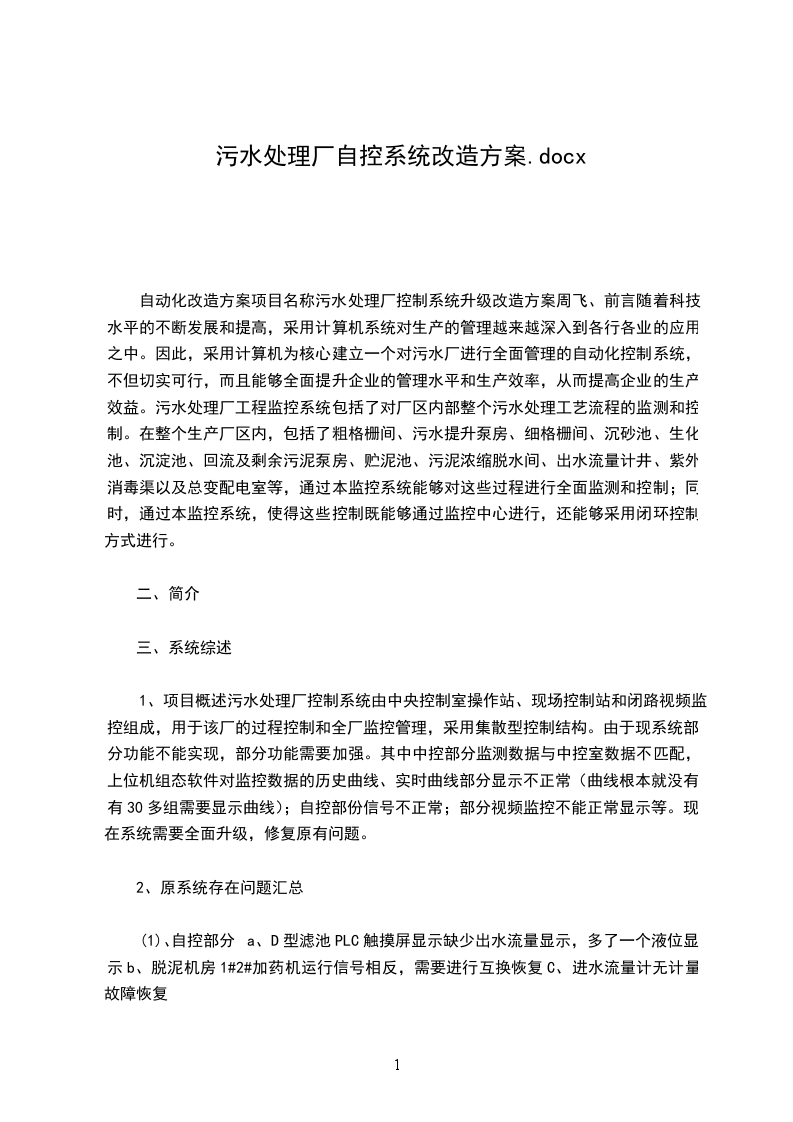 污水处理厂自控系统改造方案.docx

自动化改造方案项目名称污水处理厂控制系统升级改造方案周飞、前言随着科技水平的不断发展和提高，采用计算机系统对生产的管理越来越深入到各行各业的应用之中。因此，采用计算机为核心建立一个对污水厂进行全面管理的自动化控制系统，不但切实可行，而且能够全面提升企业的管理水平和生产效率，从而提高企业的生产效益。污水处理厂工程监控系统包括了对厂区内部整个污水处理工艺流程的监测和控制。在整个生产厂区内，包括了粗格栅间、污水提升泵房、细格栅间、沉砂池、生化池、沉淀池、回流及剩余污泥泵房、贮泥池、污泥浓缩脱水间、出水流量计井、紫外消毒渠以及总变配电室等，通过本监控系统能够对这些过程进行全面监测和控制；同时，通过本监控系统，使得这些控制既能够通过监控中心进行，还能够采用闭环控制方式进行。

二、简介

三、系统综述

1、项目概述污水处理厂控制系统由中央控制室操作站、现场控制站和闭路视频监控组成，用于该厂的过程控制和全厂监控管理，采用集散型控制结构。由于现系统部分功能不能实现，部分功能需要加强。其中中控部分监测数据与中控室数据不匹配，上位机组态软件对监控数据的历史曲线、实时曲线部分显示不正常（曲线根本就没有有30多组需要显示曲线）；自控部份信号不正常；部分视频监控不能正常显示等。现在系统需要全面升级，修复原有问题。

2、原系统存在问题汇总

(1)、自控部分　a、D型滤池PLC触摸屏显示缺少出水流量显示，多了一个液位显示b、脱泥机房1#2#加药机运行信号相反，需要进行互换恢复C、进水流量计无计量故障恢复

1